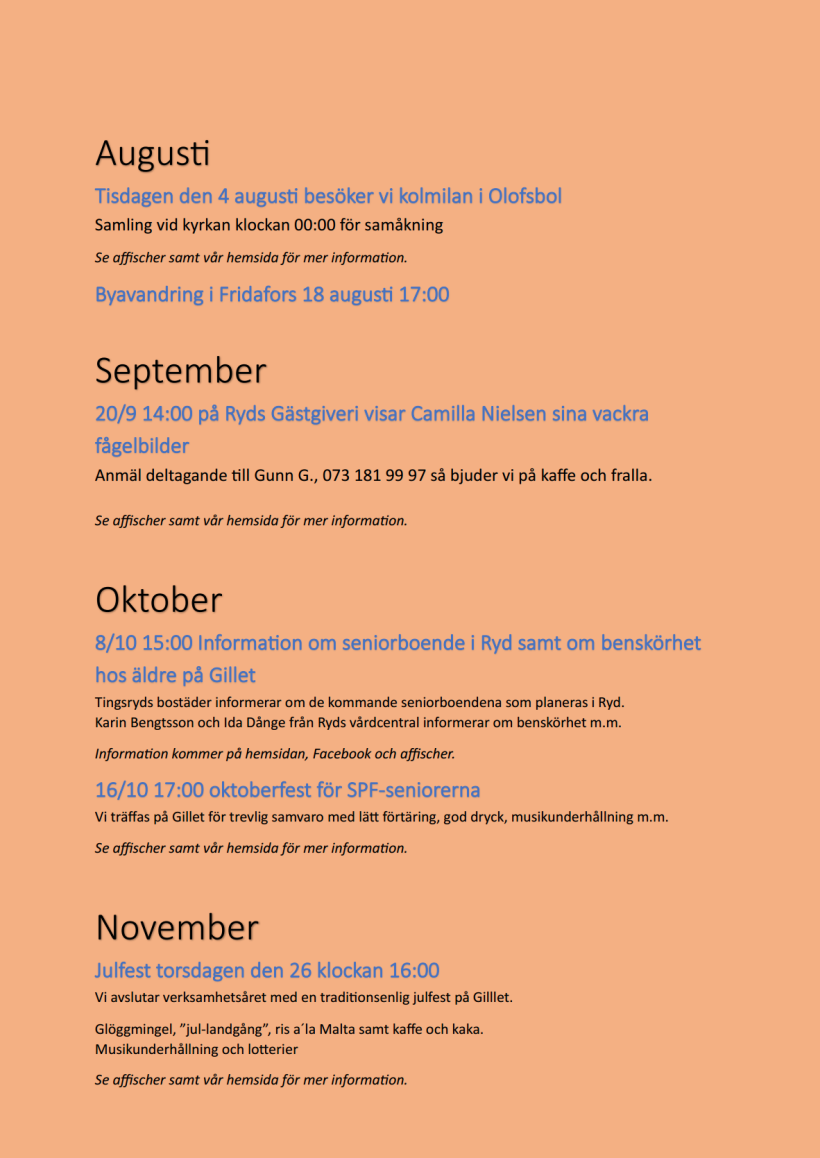 Augusti

Tisdagen den 4 augusti besöker vi kolmilan i Olofsbol

Samling vid kyrkan klockan 00:00 för samåkning

Se affischer samt vår hemsida för mer information.

Byavandring i Fridafors 18 augusti 17:00

September

20/9 14:00 på Ryds Gästgiveri visar Camilla Nielsen sina vackra fågelbilder

Anmäl deltagande till Gunn G., 073 181 99 97 så bjuder vi på kaffe och fralla.

Se affischer samt vår hemsida för mer information.

Oktober

8/10 15:00 Information om seniorboende i Ryd samt om benskörhet hos äldre på Gillet

Tingsryds bostäder informerar om de kommande seniorboendena som planeras i Ryd.
Karin Bengtsson och Ida Dånge från Ryds vårdcentral informerar om benskörhet m.m.

Information kommer på hemsidan, Facebook och affischer.

16/10 17:00 oktoberfest för SPF-seniorerna

Vi träffas på Gillet för trevlig samvaro med lätt förtäring, god dryck, musikunderhållning m.m.

Se affischer samt vår hemsida för mer information.

November

Julfest torsdagen den 26 klockan 16:00

Vi avslutar verksamhetsåret med en traditionsenlig julfest på Gilllet.

Glöggmingel, "jul-landgång", ris a´la Malta samt kaffe och kaka.
Musikunderhållning och lotterier

Se affischer samt vår hemsida för mer information.